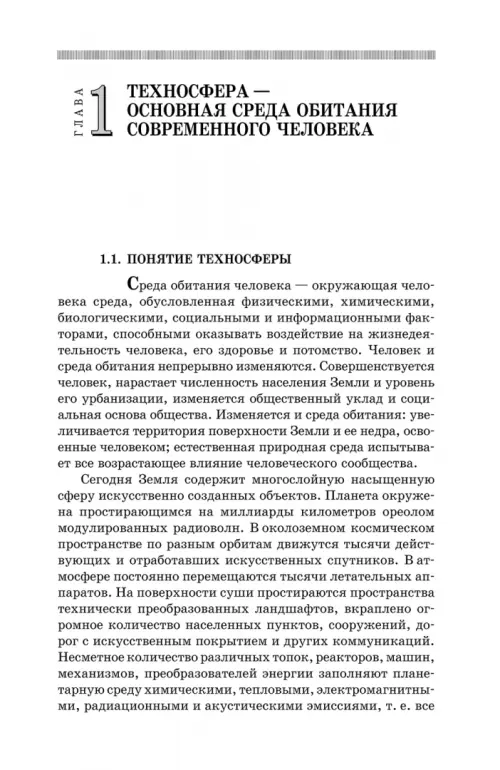 ГЛАВА 1

ТЕХНОСФЕРА — ОСНОВНАЯ СРЕДА ОБИТАНИЯ СОВРЕМЕННОГО ЧЕЛОВЕКА

1.1. ПОНЯТИЕ ТЕХНОСФЕРЫ

Среда обитания человека — окружающая человека среда, обусловленная физическими, химическими, биологическими, социальными и информационными факторами, способными оказывать воздействие на жизнедеятельность человека, его здоровье и потомство. Человек и среда обитания непрерывно изменяются. Совершенствуется человек, нарастает численность населения Земли и уровень его урбанизации, изменяется общественный уклад и социальная основа общества. Изменяется и среда обитания: увеличивается территория поверхности Земли и ее недра, освоенные человеком; естественная природная среда испытывает все возрастающее влияние человеческого сообщества.

Сегодня Земля содержит многослойную насыщенную сферу искусственно созданных объектов. Планета окружена простирающимся на миллиарды километров ореолом модулированных радиоволн. В околоземном космическом пространстве по разным орбитам движутся тысячи действующих и отработавших искусственных спутников. В атмосфере постоянно перемещаются тысячи летательных аппаратов. На поверхности суши простираются пространства технически преобразованных ландшафтов, вкраплено огромное количество населенных пунктов, сооружений, дорог с искусственным покрытием и других коммуникаций. Несметное количество различных топок, реакторов, машин, механизмов, преобразователей энергии заполняют планетарную среду химическими, тепловыми, электромагнитными, радиационными и акустическими эмиссиями, т. е. все